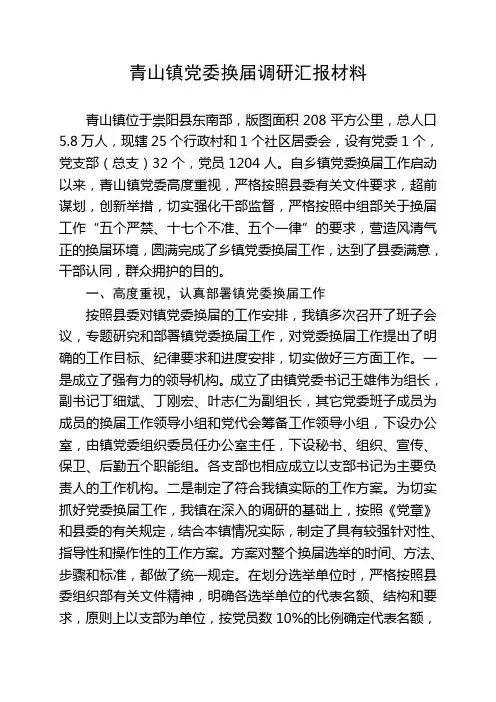 青山镇党委换届调研汇报材料

青山镇位于崇阳县东南部，版图面积 208 平方公里，总人口 5.8 万人，现辖 25 个行政村和 1 个社区居委会，设有党委 1 个，党支部（总支）32 个，党员 1204 人。自乡镇党委换届工作启动以来，青山镇党委高度重视，严格按照县委有关文件要求，超前谋划，创新举措，切实强化干部监督，严格按照中组部关于换届工作“五个严禁、十七个不准、五个一律”的要求，营造风清气正的换届环境，圆满完成了乡镇党委换届工作，达到了县委满意，干部认同，群众拥护的目的。

一、高度重视，认真部署镇党委换届工作

按照县委对镇党委换届的工作安排，我镇多次召开了班子会议，专题研究和部署镇党委换届工作，对党委换届工作提出了明确的工作目标、纪律要求和进度安排，切实做好三方面工作。一是成立了强有力的领导机构。成立了由镇党委书记王雄伟为组长，副书记丁细斌、丁刚宏、叶志仁为副组长，其它党委班子成员为成员的换届工作领导小组和党代会筹备工作领导小组，下设办公室，由镇党委组织委员任办公室主任，下设秘书、组织、宣传、保卫、后勤五个职能组。各支部也相应成立以支部书记为主要负责人的工作机构。二是制定了符合我镇实际的工作方案。为切实抓好党委换届工作，我镇在深入的调研的基础上，按照《党章》和县委的有关规定，结合本镇情况实际，制定了具有较强针对性、指导性和操作性的工作方案。方案对整个换届选举的时间、方法、步骤和标准，都做了统一规定。在划分选举单位时，严格按照县委组织部有关文件精神，明确各选举单位的代表名额、结构和要求，原则上以支部为单位，按党员数 10%的比例确定代表名额，